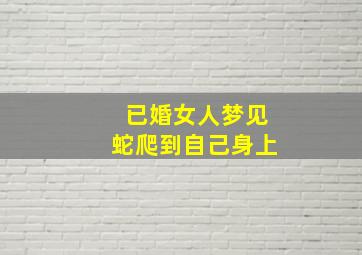 已婚女人梦见
蛇爬到自己身上